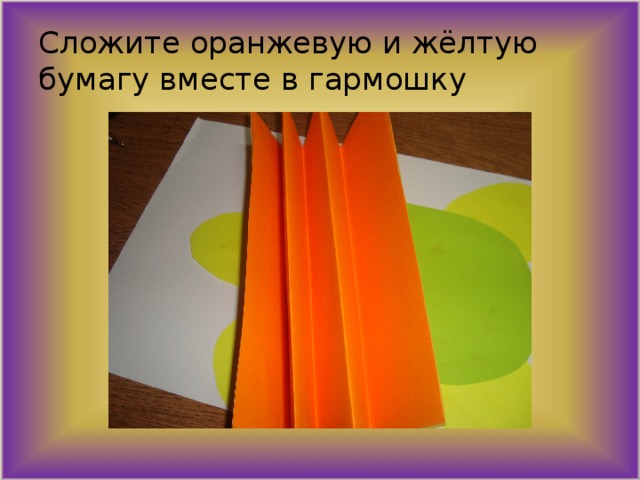 Сложите оранжевую и жёлтую бумагу вместе в гармошку